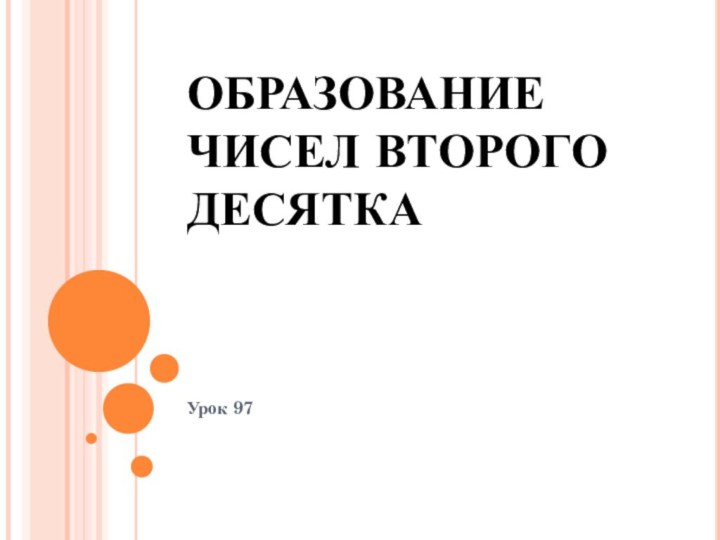 ОБРАЗОВАНИЕ ЧИСЕЛ ВТОРОГО ДЕСЯТКА

Урок 97